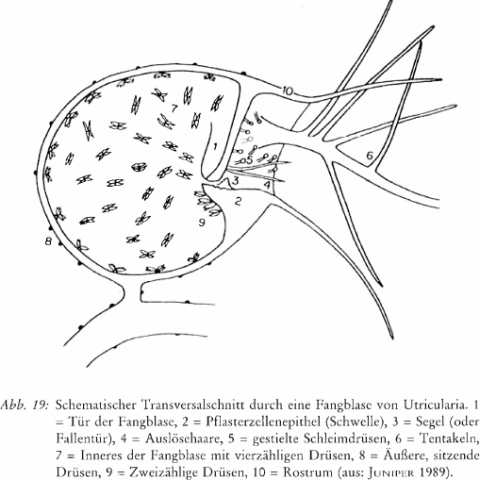 10

7

1

5

6

3

4

2

9

8

Abb. 19: Schematischer Transversalschnitt durch eine Fangblase von Utricularia. 1 = Tür der Fangblase, 2 = Pflasterzellenepithel (Schwelle), 3 = Segel (oder Fallentür), 4 = Auslösehaare, 5 = gestielte Schleimdrüsen, 6 = Tentakeln, 7 = Inneres der Fangblase mit vierzähligen Drüsen, 8 = Äußere, sitzende Drüsen, 9 = Zweizählige Drüsen, 10 = Rostrum (aus: JUNIPER 1989).